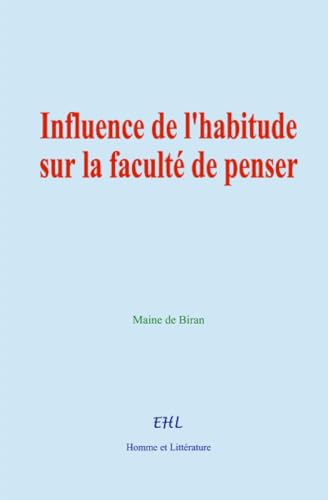 Influence de l'habitude sur la faculté de penser

Maine de Biran

EHL

Homme et Littérature